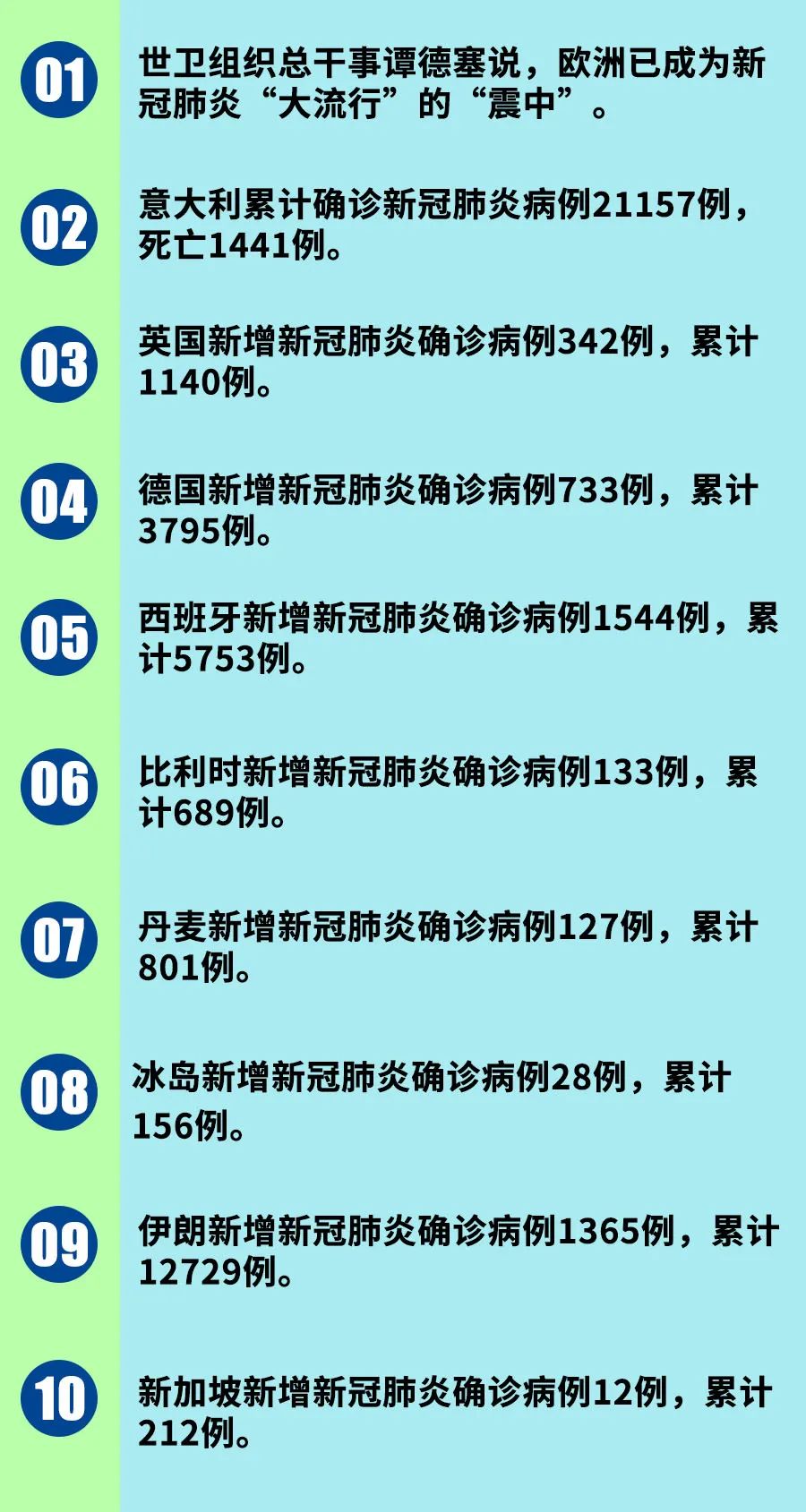 01

世卫组织总干事谭德塞说，欧洲已成为新冠肺炎“大流行”的“震中”。

02

意大利累计确诊新冠肺炎病例21157例，死亡1441例。

03

英国新增新冠肺炎确诊病例342例，累计1140例。

04

德国新增新冠肺炎确诊病例733例，累计3795例。

05

西班牙新增新冠肺炎确诊病例1544例，累计5753例。

06

比利时新增新冠肺炎确诊病例133例，累计689例。

07

丹麦新增新冠肺炎确诊病例127例，累计801例。

08

冰岛新增新冠肺炎确诊病例28例，累计156例。

09

伊朗新增新冠肺炎确诊病例1365例，累计12729例。

10

新加坡新增新冠肺炎确诊病例12例，累计212例。